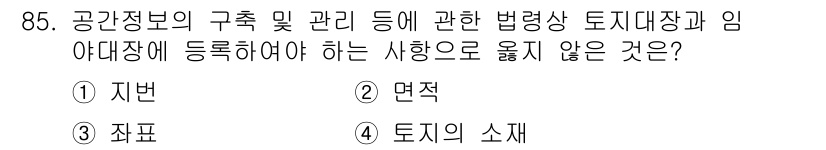 85. 공간정보의 구축 및 관리 등에 관한 법령상 토지대장과 임야대장에 등록하여야 하는 사항으로 옳지 않은 것은?

① 지번 ② 면적

③ 좌표 ④ 토지의 소재